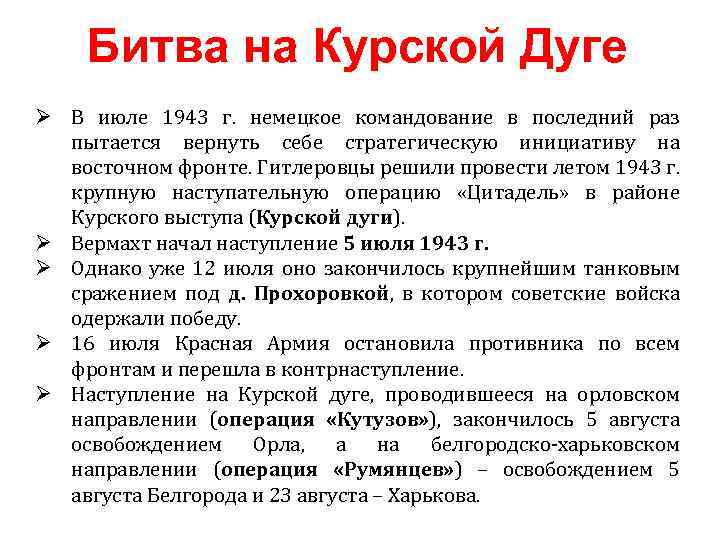 Битва на Курской Дуге

➢ В июле 1943 г. немецкое командование в последний раз пытается вернуть себе стратегическую инициативу на восточном фронте. Гитлеровцы решили провести летом 1943 г. крупную наступательную операцию «Цитадель» в районе Курского выступа (Курской дуги).
➢ Вермахт начал наступление 5 июля 1943 г.
➢ Однако уже 12 июля оно закончилось крупнейшим танковым сражением под д. Прохоровкой, в котором советские войска одержали победу.
➢ 16 июля Красная Армия остановила противника по всем фронтам и перешла в контрнаступление.
➢ Наступление на Курской дуге, проводившееся на орловском направлении (операция «Кутузов»), закончилось 5 августа освобождением Орла, а на белгородско-харьковском направлении (операция «Румянцев») – освобождением 5 августа Белгорода и 23 августа – Харькова.